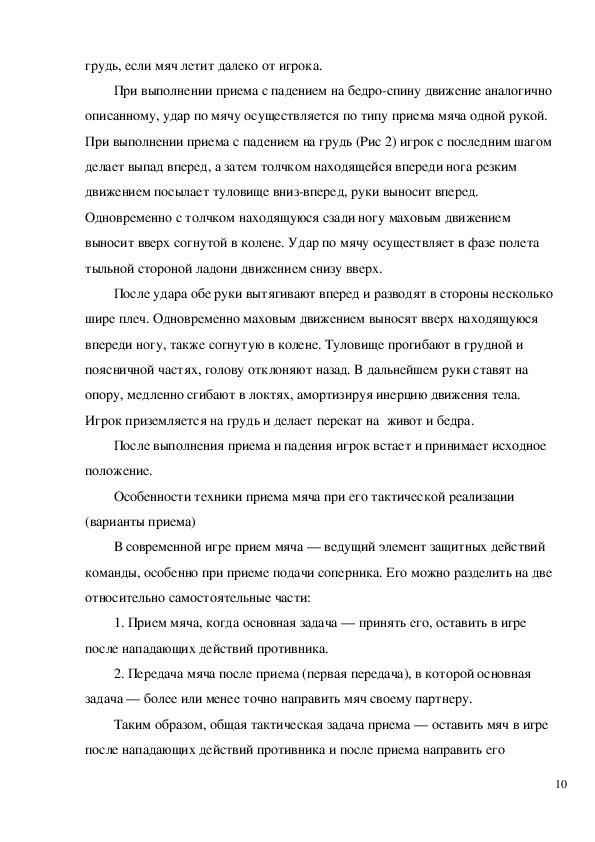 грудь, если мяч летит далеко от игрока.

При выполнении приема с падением на бедро-спину движение аналогично описанному, удар по мячу осуществляется по типу приема мяча одной рукой. При выполнении приема с падением на грудь (Рис 2) игрок с последним шагом делает выпад вперед, а затем толчком находящейся впереди нога резким движением посылает туловище вниз-вперед, руки выносит вперед. Одновременно с толчком находящуюся сзади ногу маховым движением выносит вверх согнутой в колене. Удар по мячу осуществляет в фазе полета тыльной стороной ладони движением снизу вверх.

После удара обе руки вытягивают вперед и разводят в стороны несколько шире плеч. Одновременно маховым движением выносят вверх находящуюся впереди ногу, также согнутую в колене. Туловище прогибают в грудной и поясничной частях, голову отклоняют назад. В дальнейшем руки ставят на опору, медленно сгибают в локтях, амортизируя инерцию движения тела. Игрок приземляется на грудь и делает перекат на живот и бедра.

После выполнения приема и падения игрок встает и принимает исходное положение.

Особенности техники приема мяча при его тактической реализации (варианты приема)

В современной игре прием мяча — ведущий элемент защитных действий команды, особенно при приеме подачи соперника. Его можно разделить на две относительно самостоятельные части:

1. Прием мяча, когда основная задача — принять его, оставить в игре после нападающих действий противника.

2. Передача мяча после приема (первая передача), в которой основная задача — более или менее точно направить мяч своему партнеру.

Таким образом, общая тактическая задача приема — оставить мяч в игре после нападающих действий противника и после приема направить его

10